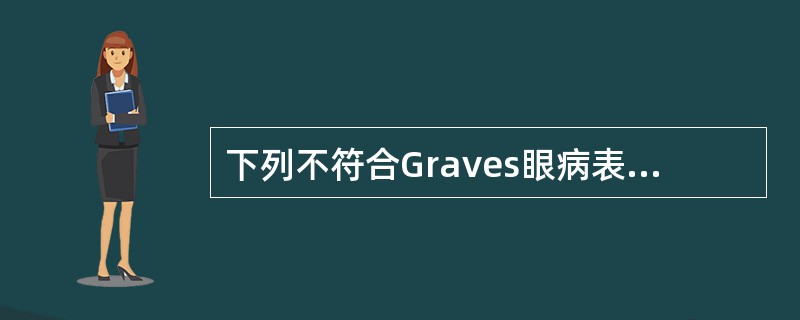 下列不符合Graves眼病表...